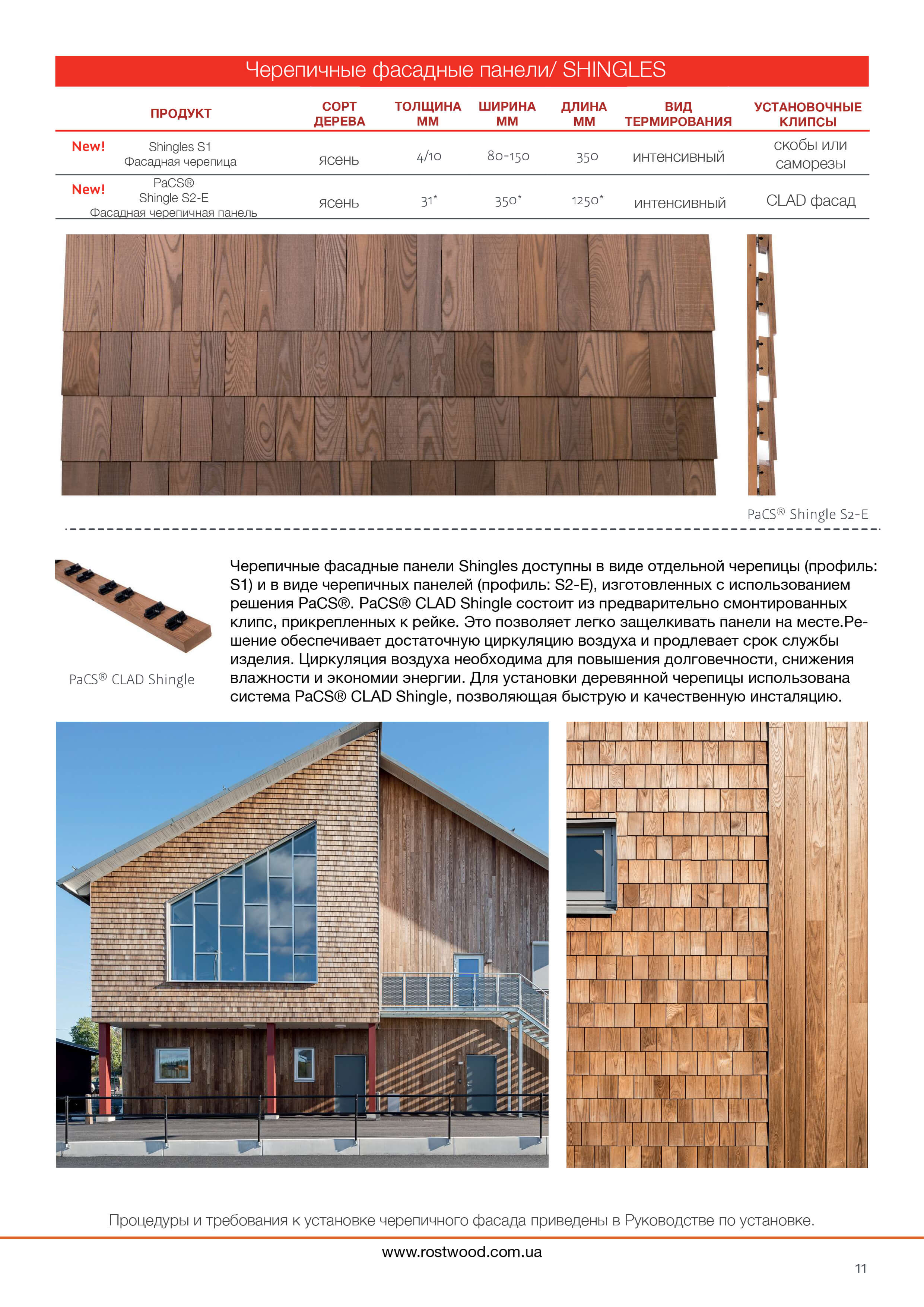 Черепичные фасадные панели/ SHINGLES

| | ПРОДУКТ | СОРТ ДЕРЕВА | ТОЛЩИНА ММ | ШИРИНА ММ | ДЛИНА ММ | ВИД ТЕРМИРОВАНИЯ | УСТАНОВОЧНЫЕ КЛИПСЫ |
|---|---|---|---|---|---|---|---|
| New! | Shingles S1 Фасадная черепица | ясень | 4/10 | 80-150 | 350 | интенсивный | скобы или саморезы |
| New! | PaCS® Shingle S2-E Фасадная черепичная панель | ясень | 31* | 350* | 1250* | интенсивный | CLAD фасад |

PaCS® Shingle S2-E

PaCS® CLAD Shingle

Черепичные фасадные панели Shingles доступны в виде отдельной черепицы (профиль: S1) и в виде черепичных панелей (профиль: S2-E), изготовленных с использованием решения PaCS®. PaCS® CLAD Shingle состоит из предварительно смонтированных клипс, прикрепленных к рейке. Это позволяет легко защелкивать панели на месте.Решение обеспечивает достаточную циркуляцию воздуха и продлевает срок службы изделия. Циркуляция воздуха необходима для повышения долговечности, снижения влажности и экономии энергии. Для установки деревянной черепицы использована система PaCS® CLAD Shingle, позволяющая быструю и качественную инсталяцию.

Процедуры и требования к установке черепичного фасада приведены в Руководстве по установке.

www.rostwood.com.ua

11